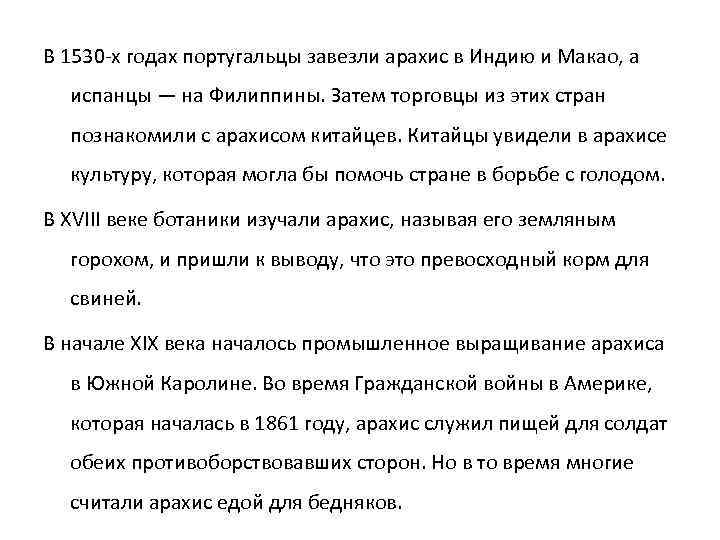 В 1530-х годах португальцы завезли арахис в Индию и Макао, а испанцы — на Филиппины. Затем торговцы из этих стран познакомили с арахисом китайцев. Китайцы увидели в арахисе культуру, которая могла бы помочь стране в борьбе с голодом.

В XVIII веке ботаники изучали арахис, называя его земляным горохом, и пришли к выводу, что это превосходный корм для свиней.

В начале XIX века началось промышленное выращивание арахиса в Южной Каролине. Во время Гражданской войны в Америке, которая началась в 1861 году, арахис служил пищей для солдат обеих противоборствовавших сторон. Но в то время многие считали арахис едой для бедняков.